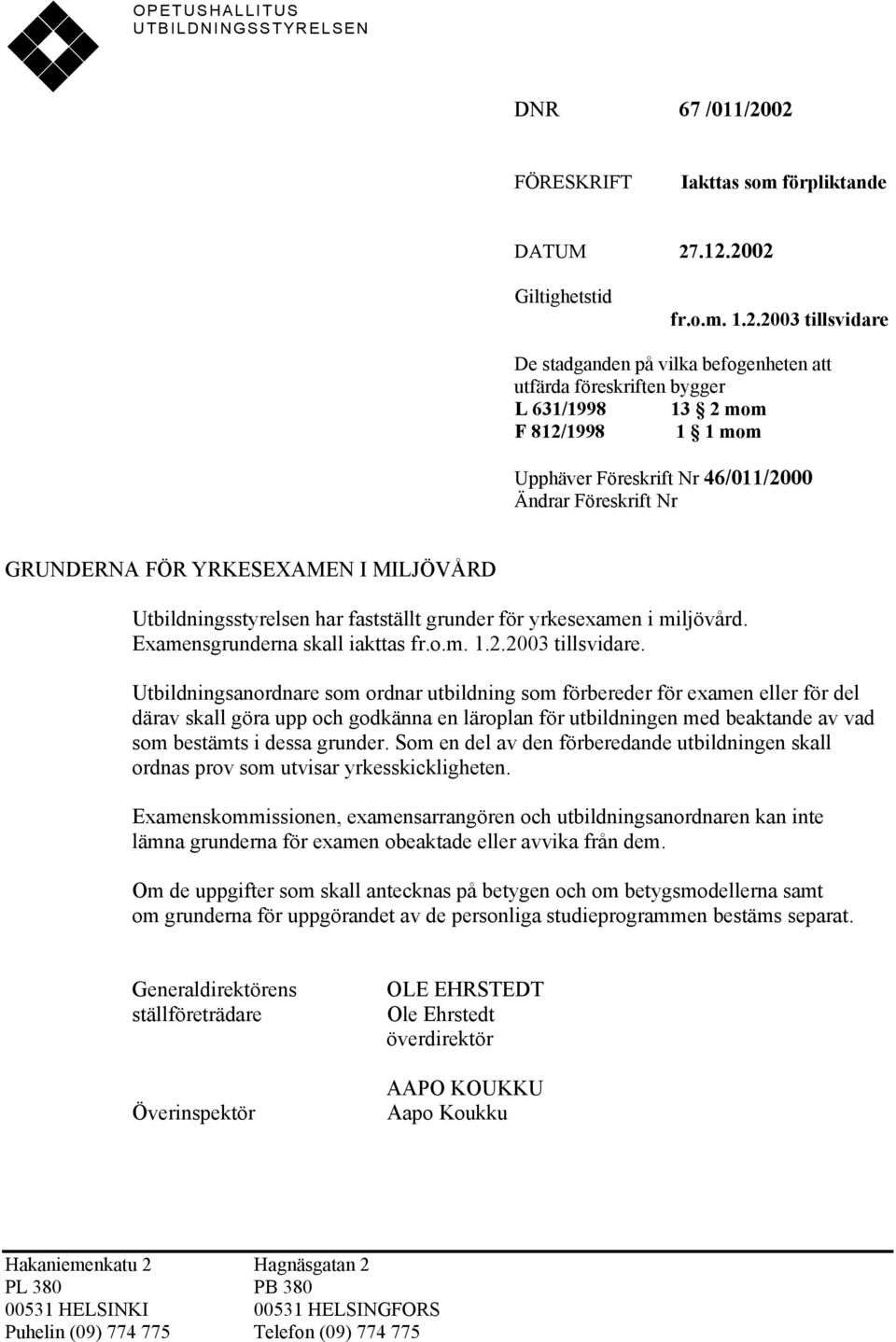 OPETUSHALLITUS
UTBILDNINGSSTYRELSEN

DNR 67 /011/2002

FÖRESKRIFT Iakttas som förpliktande

DATUM 27.12.2002

Giltighetstid
fr.o.m. 1.2.2003 tillsvidare

De stadganden på vilka befogenheten att utfärda föreskriften bygger
L 631/1998 13 § 2 mom
F 812/1998 1 § 1 mom

Upphäver Föreskrift Nr 46/011/2000
Ändrar Föreskrift Nr

GRUNDERNA FÖR YRKESEXAMEN I MILJÖVÅRD

Utbildningsstyrelsen har fastställt grunder för yrkesexamen i miljövård. Examensgrunderna skall iakttas fr.o.m. 1.2.2003 tillsvidare.

Utbildningsanordnare som ordnar utbildning som förbereder för examen eller för del därav skall göra upp och godkänna en läroplan för utbildningen med beaktande av vad som bestämts i dessa grunder. Som en del av den förberedande utbildningen skall ordnas prov som utvisar yrkesskickligheten.

Examenskommissionen, examensarrangören och utbildningsanordnaren kan inte lämna grunderna för examen obeaktade eller avvika från dem.

Om de uppgifter som skall antecknas på betygen och om betygsmodellerna samt om grunderna för uppgörandet av de personliga studieprogrammen bestäms separat.

Generaldirektörens ställföreträdare
OLE EHRSTEDT
Ole Ehrstedt
överdirektör

Överinspektör
AAPO KOUKKU
Aapo Koukku

Hakaniemenkatu 2
PL 380
00531 HELSINKI
Puhelin (09) 774 775

Hagnäsgatan 2
PB 380
00531 HELSINGFORS
Telefon (09) 774 775